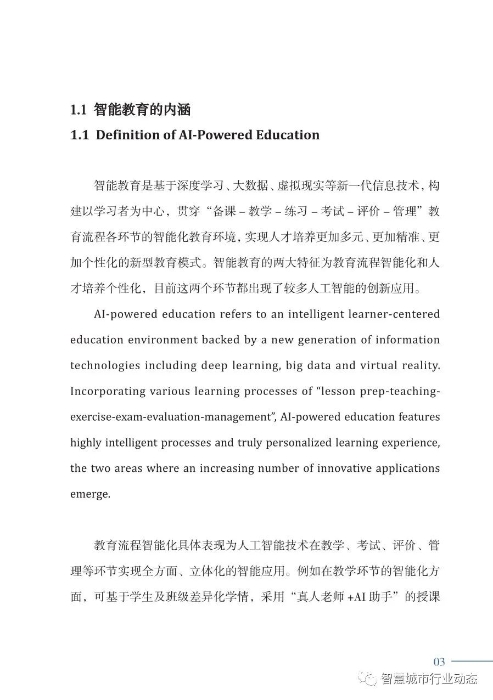 1.1 智能教育的内涵

1.1 Definition of AI-Powered Education

智能教育是基于深度学习、大数据、虚拟现实等新一代信息技术，构建以学习者为中心，贯穿“备课 – 教学 – 练习 – 考试 – 评价 – 管理”教育流程各环节的智能化教育环境，实现人才培养更加多元、更加精准、更加个性化的新型教育模式。智能教育的两大特征为教育流程智能化和人才培养个性化，目前这两个环节都出现了较多人工智能的创新应用。

AI-powered education refers to an intelligent learner-centered education environment backed by a new generation of information technologies including deep learning, big data and virtual reality. Incorporating various learning processes of "lesson prep-teaching-exercise-exam-evaluation-management", AI-powered education features highly intelligent processes and truly personalized learning experience, the two areas where an increasing number of innovative applications emerge.

教育流程智能化具体表现为人工智能技术在教学、考试、评价、管理等环节实现全方面、立体化的智能应用。例如在教学环节的智能化方面，可基于学生及班级差异化学情，采用“真人老师 +AI 助手”的授课

03

智慧城市行业动态